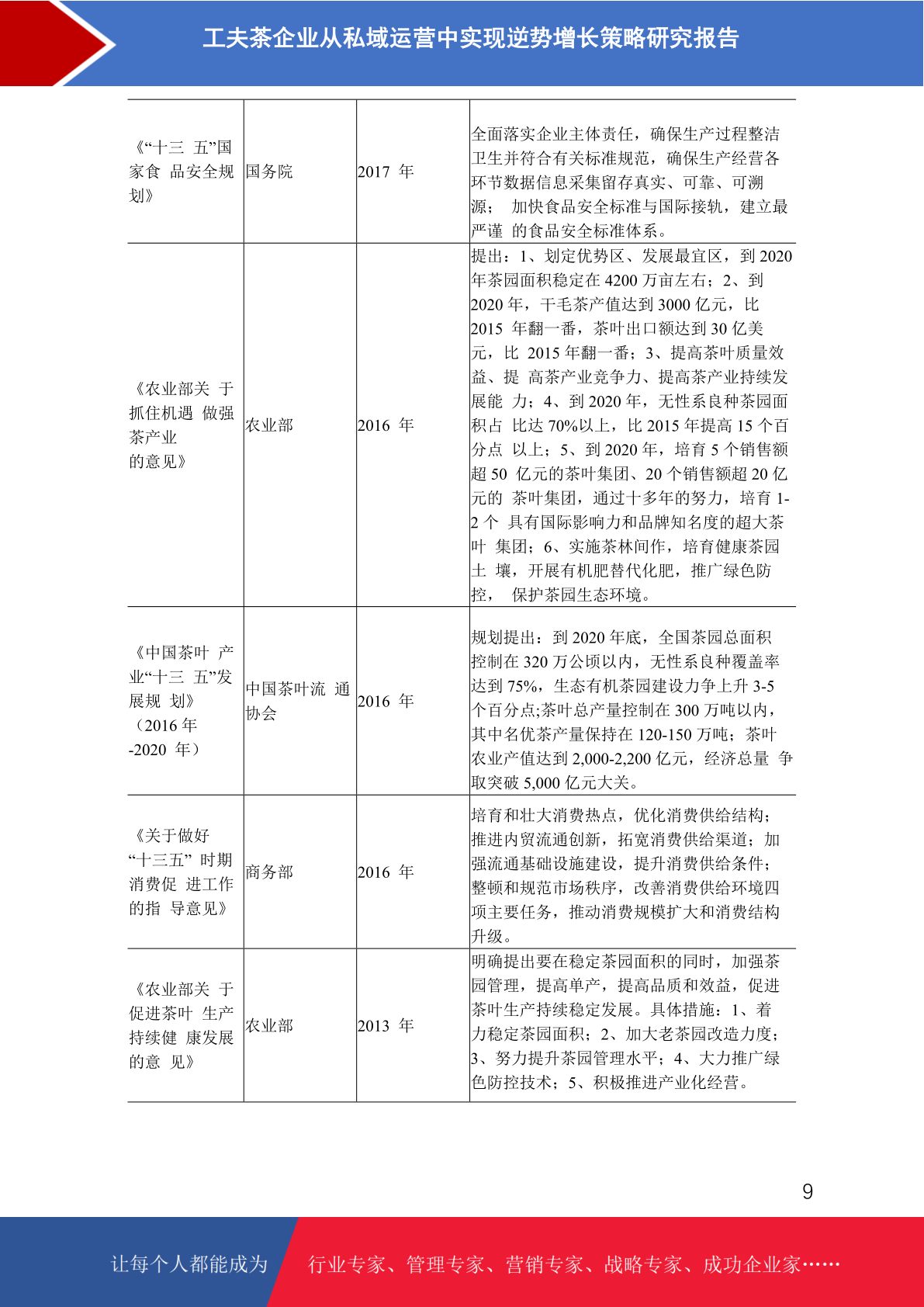 工夫茶企业从私域运营中实现逆势增长策略研究报告

| | | | |
|---|---|---|---|
| 《“十三 五”国家食 品安全规划》 | 国务院 | 2017 年 | 全面落实企业主体责任，确保生产过程整洁卫生并符合有关标准规范，确保生产经营各环节数据信息采集留存真实、可靠、可溯源； 加快食品安全标准与国际接轨，建立最严谨 的食品安全标准体系。 |
| 《农业部关 于抓住机遇 做强茶产业的意见》 | 农业部 | 2016 年 | 提出：1、划定优势区、发展最宜区，到 2020 年茶园面积稳定在 4200 万亩左右；2、到 2020 年，干毛茶产值达到 3000 亿元，比 2015 年翻一番，茶叶出口额达到 30 亿美元，比 2015 年翻一番；3、提高茶叶质量效益、提 高茶产业竞争力、提高茶产业持续发展能 力；4、到 2020 年，无性系良种茶园面积占 比达 70%以上，比 2015 年提高 15 个百分点 以上；5、到 2020 年，培育 5 个销售额超 50 亿元的茶叶集团、20 个销售额超 20 亿元的 茶叶集团，通过十多年的努力，培育 1-2 个 具有国际影响力和品牌知名度的超大茶叶 集团；6、实施茶林间作，培育健康茶园土 壤，开展有机肥替代化肥，推广绿色防控， 保护茶园生态环境。 |
| 《中国茶叶 产业“十三 五”发展规 划》（2016 年-2020 年） | 中国茶叶流 通协会 | 2016 年 | 规划提出：到 2020 年底，全国茶园总面积控制在 320 万公顷以内，无性系良种覆盖率达到 75%，生态有机茶园建设力争上升 3-5 个百分点;茶叶总产量控制在 300 万吨以内，其中名优茶产量保持在 120-150 万吨；茶叶农业产值达到 2,000-2,200 亿元，经济总量 争取突破 5,000 亿元大关。 |
| 《关于做好“十三五” 时期消费促 进工作的指 导意见》 | 商务部 | 2016 年 | 培育和壮大消费热点，优化消费供给结构；推进内贸流通创新，拓宽消费供给渠道；加强流通基础设施建设，提升消费供给条件；整顿和规范市场秩序，改善消费供给环境四项主要任务，推动消费规模扩大和消费结构升级。 |
| 《农业部关 于促进茶叶 生产持续健 康发展的意 见》 | 农业部 | 2013 年 | 明确提出要在稳定茶园面积的同时，加强茶园管理，提高单产，提高品质和效益，促进茶叶生产持续稳定发展。具体措施：1、着力稳定茶园面积；2、加大老茶园改造力度；3、努力提升茶园管理水平；4、大力推广绿色防控技术；5、积极推进产业化经营。 |

9

让每个人都能成为 行业专家、管理专家、营销专家、战略专家、成功企业家……